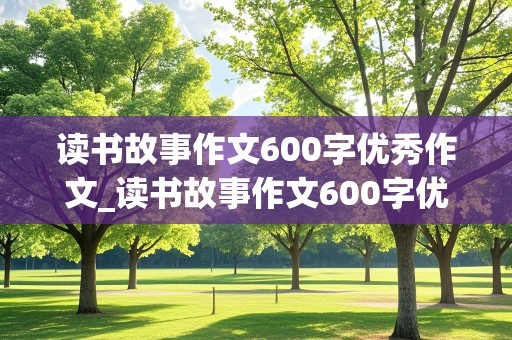 读书故事作文600字优秀作文_读书故事作文600字优